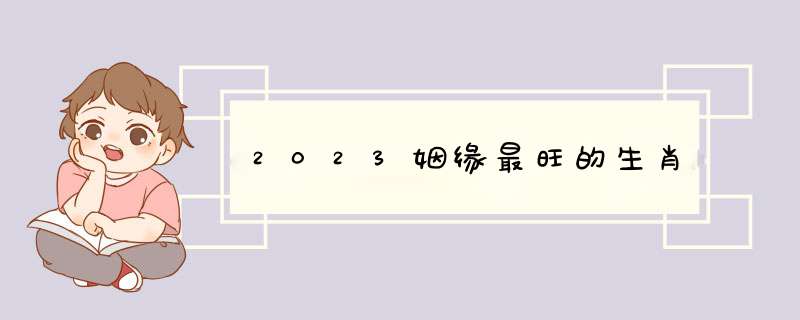 2023姻缘最旺的生肖